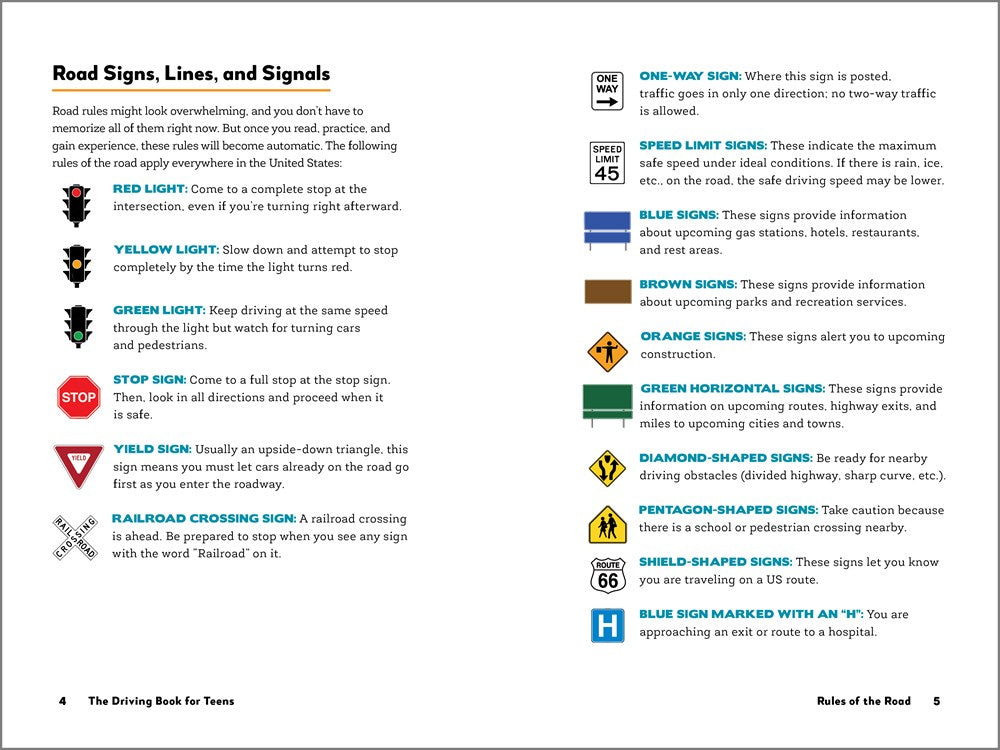 Road Signs, Lines, and Signals

Road rules might look overwhelming, and you don't have to memorize all of them right now. But once you read, practice, and gain experience, these rules will become automatic. The following rules of the road apply everywhere in the United States:

RED LIGHT: Come to a complete stop at the intersection, even if you're turning right afterward.

YELLOW LIGHT: Slow down and attempt to stop completely by the time the light turns red.

GREEN LIGHT: Keep driving at the same speed through the light but watch for turning cars and pedestrians.

STOP

STOP SIGN: Come to a full stop at the stop sign. Then, look in all directions and proceed when it is safe.

YIELD

YIELD SIGN: Usually an upside-down triangle, this sign means you must let cars already on the road go first as you enter the roadway.

RAILROAD CROSSING

RAILROAD CROSSING SIGN: A railroad crossing is ahead. Be prepared to stop when you see any sign with the word "Railroad" on it.

4 The Driving Book for Teens

ONE WAY

ONE-WAY SIGN: Where this sign is posted, traffic goes in only one direction; no two-way traffic is allowed.

SPEED LIMIT 45

SPEED LIMIT SIGNS: These indicate the maximum safe speed under ideal conditions. If there is rain, ice, etc., on the road, the safe driving speed may be lower.

BLUE SIGNS: These signs provide information about upcoming gas stations, hotels, restaurants, and rest areas.

BROWN SIGNS: These signs provide information about upcoming parks and recreation services.

ORANGE SIGNS: These signs alert you to upcoming construction.

GREEN HORIZONTAL SIGNS: These signs provide information on upcoming routes, highway exits, and miles to upcoming cities and towns.

DIAMOND-SHAPED SIGNS: Be ready for nearby driving obstacles (divided highway, sharp curve, etc.).

PENTAGON-SHAPED SIGNS: Take caution because there is a school or pedestrian crossing nearby.

ROUTE 66

SHIELD-SHAPED SIGNS: These signs let you know you are traveling on a US route.

H

BLUE SIGN MARKED WITH AN "H": You are approaching an exit or route to a hospital.

Rules of the Road 5